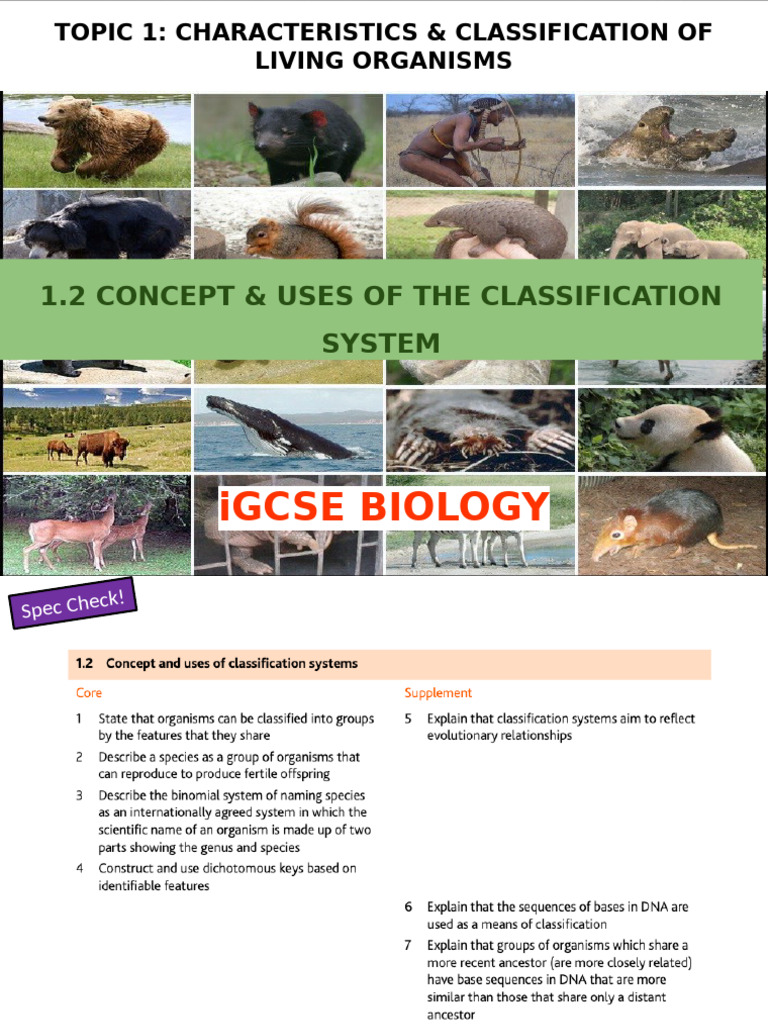 TOPIC 1: CHARACTERISTICS & CLASSIFICATION OF LIVING ORGANISMS

1.2 CONCEPT & USES OF THE CLASSIFICATION SYSTEM

iGCSE BIOLOGY

Spec Check!

1.2 Concept and uses of classification systems

Core

1 State that organisms can be classified into groups by the features that they share

2 Describe a species as a group of organisms that can reproduce to produce fertile offspring

3 Describe the binomial system of naming species as an internationally agreed system in which the scientific name of an organism is made up of two parts showing the genus and species

4 Construct and use dichotomous keys based on identifiable features

Supplement

5 Explain that classification systems aim to reflect evolutionary relationships

6 Explain that the sequences of bases in DNA are used as a means of classification

7 Explain that groups of organisms which share a more recent ancestor (are more closely related) have base sequences in DNA that are more similar than those that share only a distant ancestor